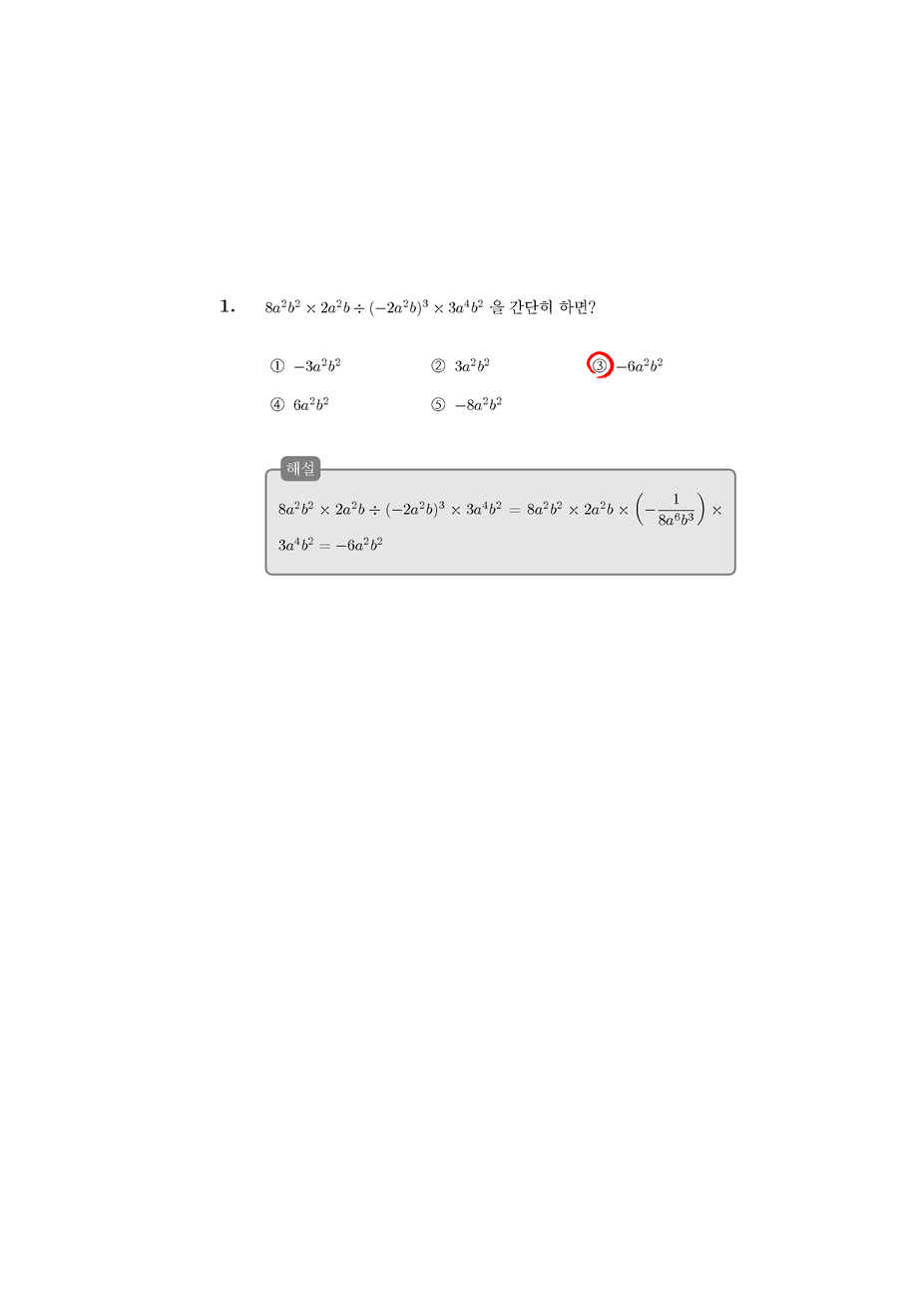 1. $8a^2b^2 \times 2a^2b \div (-2a^2b)^3 \times 3a^4b^2$ 을 간단히 하면?

① $-3a^2b^2$
② $3a^2b^2$
③ $-6a^2b^2$
④ $6a^2b^2$
⑤ $-8a^2b^2$

해설
$8a^2b^2 \times 2a^2b \div (-2a^2b)^3 \times 3a^4b^2 = 8a^2b^2 \times 2a^2b \times \left(-\frac{1}{8a^6b^3}\right) \times 3a^4b^2 = -6a^2b^2$